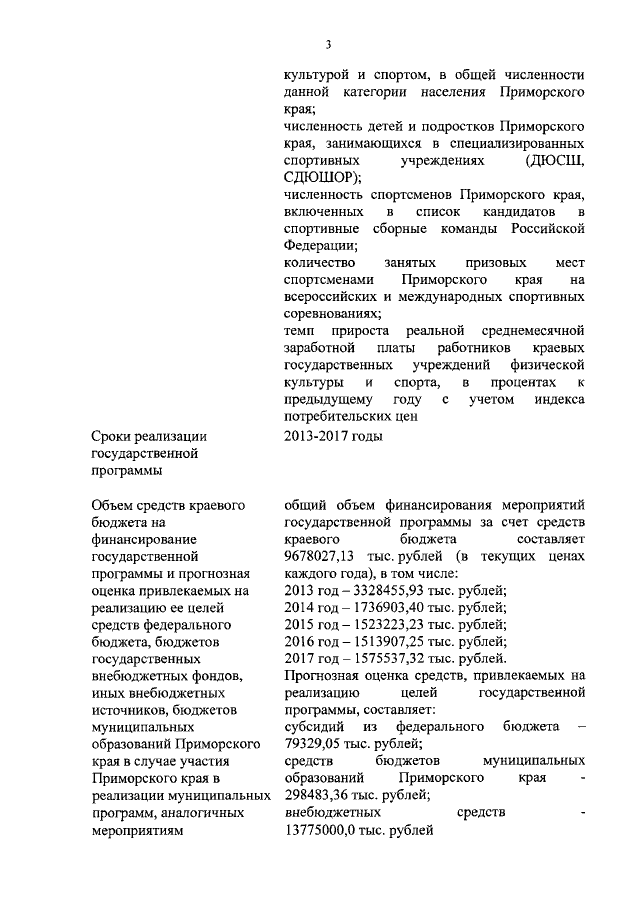 3

культурой и спортом, в общей численности данной категории населения Приморского края;
численность детей и подростков Приморского края, занимающихся в специализированных спортивных учреждениях (ДЮСШ, СДЮШОР);
численность спортсменов Приморского края, включенных в список кандидатов в спортивные сборные команды Российской Федерации;
количество занятых призовых мест спортсменами Приморского края на всероссийских и международных спортивных соревнованиях;
темп прироста реальной среднемесячной заработной платы работников краевых государственных учреждений физической культуры и спорта, в процентах к предыдущему году с учетом индекса потребительских цен

Сроки реализации государственной программы

2013-2017 годы

Объем средств краевого бюджета на финансирование государственной программы и прогнозная оценка привлекаемых на реализацию ее целей средств федерального бюджета, бюджетов государственных внебюджетных фондов, иных внебюджетных источников, бюджетов муниципальных образований Приморского края в случае участия Приморского края в реализации муниципальных программ, аналогичных мероприятиям

общий объем финансирования мероприятий государственной программы за счет средств краевого бюджета составляет 9678027,13 тыс. рублей (в текущих ценах каждого года), в том числе:
2013 год – 3328455,93 тыс. рублей;
2014 год – 1736903,40 тыс. рублей;
2015 год – 1523223,23 тыс. рублей;
2016 год – 1513907,25 тыс. рублей;
2017 год – 1575537,32 тыс. рублей.
Прогнозная оценка средств, привлекаемых на реализацию целей государственной программы, составляет:
субсидий из федерального бюджета – 79329,05 тыс. рублей;
средств бюджетов муниципальных образований Приморского края - 298483,36 тыс. рублей;
внебюджетных средств - 13775000,0 тыс. рублей